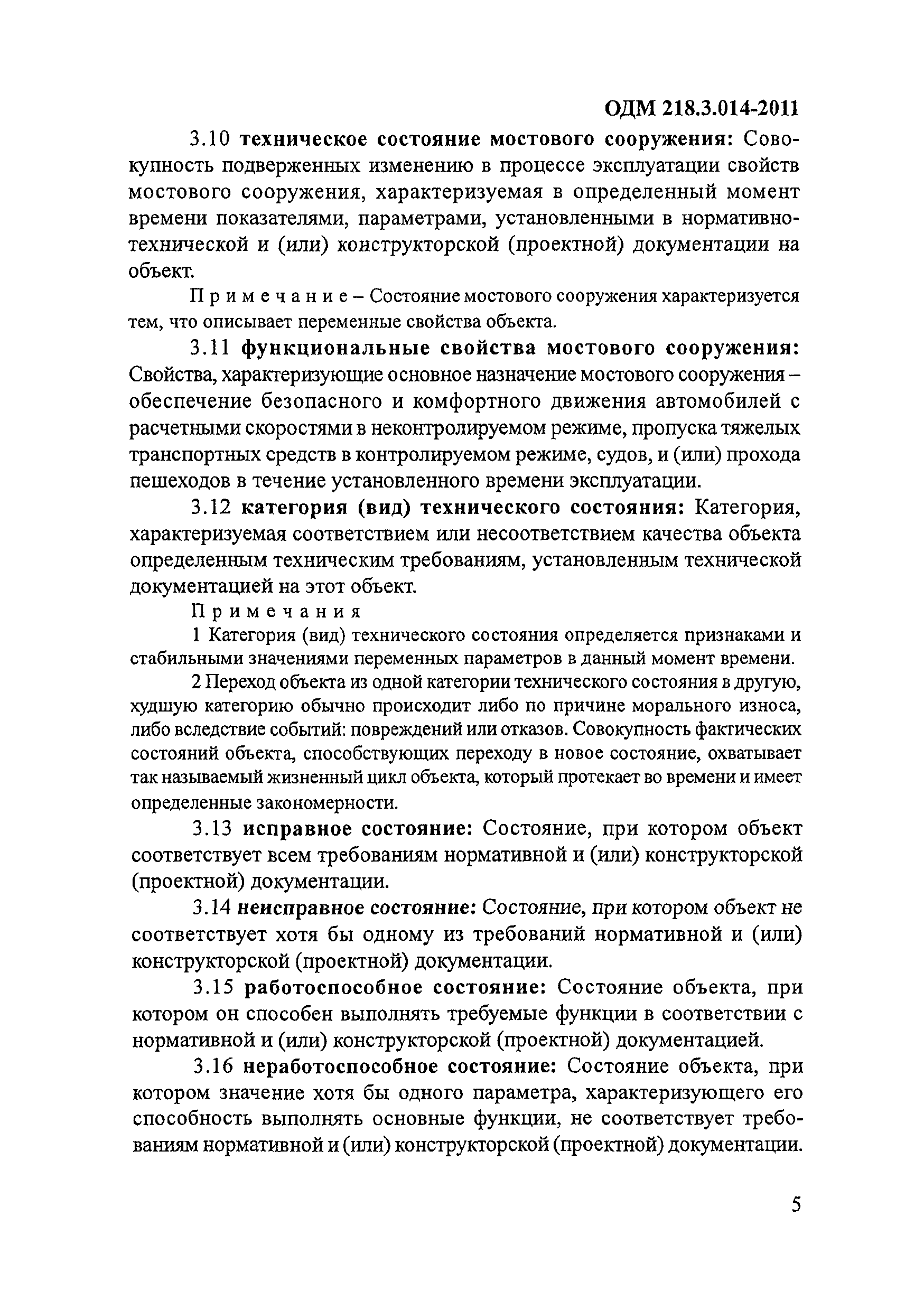 ОДМ 218.3.014-2011

3.10 техническое состояние мостового сооружения: Совокупность подверженных изменению в процессе эксплуатации свойств мостового сооружения, характеризуемая в определенный момент времени показателями, параметрами, установленными в нормативно-технической и (или) конструкторской (проектной) документации на объект.

Примечание – Состояние мостового сооружения характеризуется тем, что описывает переменные свойства объекта.

3.11 функциональные свойства мостового сооружения: Свойства, характеризующие основное назначение мостового сооружения – обеспечение безопасного и комфортного движения автомобилей с расчетными скоростями в неконтролируемом режиме, пропуска тяжелых транспортных средств в контролируемом режиме, судов, и (или) прохода пешеходов в течение установленного времени эксплуатации.

3.12 категория (вид) технического состояния: Категория, характеризуемая соответствием или несоответствием качества объекта определенным техническим требованиям, установленным технической документацией на этот объект.

Примечания

1 Категория (вид) технического состояния определяется признаками и стабильными значениями переменных параметров в данный момент времени.

2 Переход объекта из одной категории технического состояния в другую, худшую категорию обычно происходит либо по причине морального износа, либо вследствие событий: повреждений или отказов. Совокупность фактических состояний объекта, способствующих переходу в новое состояние, охватывает так называемый жизненный цикл объекта, который протекает во времени и имеет определенные закономерности.

3.13 исправное состояние: Состояние, при котором объект соответствует всем требованиям нормативной и (или) конструкторской (проектной) документации.

3.14 неисправное состояние: Состояние, при котором объект не соответствует хотя бы одному из требований нормативной и (или) конструкторской (проектной) документации.

3.15 работоспособное состояние: Состояние объекта, при котором он способен выполнять требуемые функции в соответствии с нормативной и (или) конструкторской (проектной) документацией.

3.16 неработоспособное состояние: Состояние объекта, при котором значение хотя бы одного параметра, характеризующего его способность выполнять основные функции, не соответствует требованиям нормативной и (или) конструкторской (проектной) документации.

5